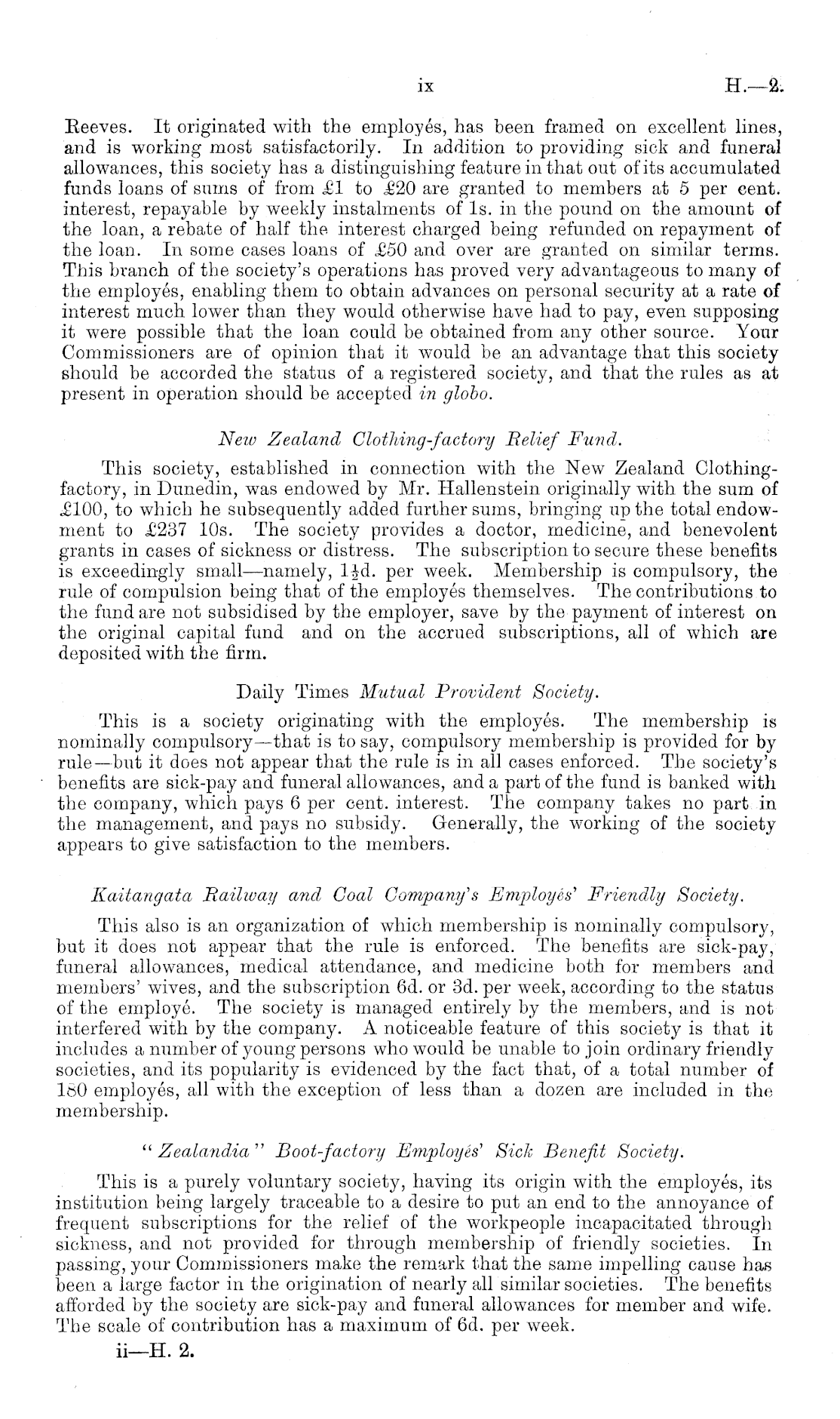 ix H.—2.

Reeves. It originated with the employés, has been framed on excellent lines, and is working most satisfactorily. In addition to providing sick and funeral allowances, this society has a distinguishing feature in that out of its accumulated funds loans of sums of from £1 to £20 are granted to members at 5 per cent. interest, repayable by weekly instalments of 1s. in the pound on the amount of the loan, a rebate of half the interest charged being refunded on repayment of the loan. In some cases loans of £50 and over are granted on similar terms. This branch of the society's operations has proved very advantageous to many of the employés, enabling them to obtain advances on personal security at a rate of interest much lower than they would otherwise have had to pay, even supposing it were possible that the loan could be obtained from any other source. Your Commissioners are of opinion that it would be an advantage that this society should be accorded the status of a registered society, and that the rules as at present in operation should be accepted in globo.

New Zealand Clothing-factory Relief Fund.

This society, established in connection with the New Zealand Clothing-factory, in Dunedin, was endowed by Mr. Hallenstein originally with the sum of £100, to which he subsequently added further sums, bringing up the total endowment to £237 10s. The society provides a doctor, medicine, and benevolent grants in cases of sickness or distress. The subscription to secure these benefits is exceedingly small—namely, $1\frac{1}{2}$d. per week. Membership is compulsory, the rule of compulsion being that of the employés themselves. The contributions to the fund are not subsidised by the employer, save by the payment of interest on the original capital fund and on the accrued subscriptions, all of which are deposited with the firm.

Daily Times Mutual Provident Society.

This is a society originating with the employés. The membership is nominally compulsory—that is to say, compulsory membership is provided for by rule—but it does not appear that the rule is in all cases enforced. The society's benefits are sick-pay and funeral allowances, and a part of the fund is banked with the company, which pays 6 per cent. interest. The company takes no part in the management, and pays no subsidy. Generally, the working of the society appears to give satisfaction to the members.

Kaitangata Railway and Coal Company's Employés' Friendly Society.

This also is an organization of which membership is nominally compulsory, but it does not appear that the rule is enforced. The benefits are sick-pay, funeral allowances, medical attendance, and medicine both for members and members' wives, and the subscription 6d. or 3d. per week, according to the status of the employé. The society is managed entirely by the members, and is not interfered with by the company. A noticeable feature of this society is that it includes a number of young persons who would be unable to join ordinary friendly societies, and its popularity is evidenced by the fact that, of a total number of 180 employés, all with the exception of less than a dozen are included in the membership.

"Zealandia" Boot-factory Employés' Sick Benefit Society.

This is a purely voluntary society, having its origin with the employés, its institution being largely traceable to a desire to put an end to the annoyance of frequent subscriptions for the relief of the workpeople incapacitated through sickness, and not provided for through membership of friendly societies. In passing, your Commissioners make the remark that the same impelling cause has been a large factor in the origination of nearly all similar societies. The benefits afforded by the society are sick-pay and funeral allowances for member and wife. The scale of contribution has a maximum of 6d. per week.

ii—H. 2.